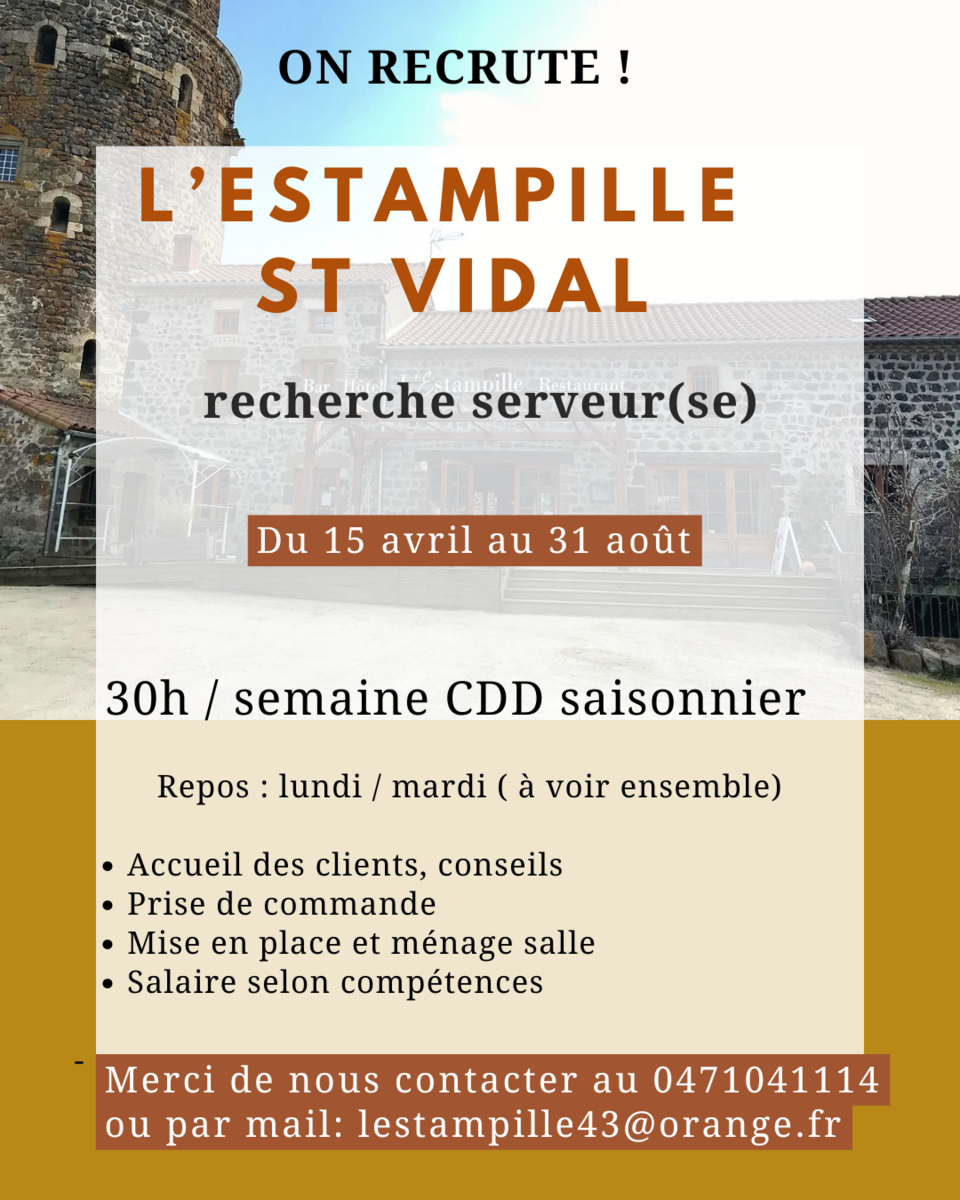 ON RECRUTE !

L'ESTAMPILLE
ST VIDAL

Bar Hôtel L'Estampille Restaurant

recherche serveur(se)

Du 15 avril au 31 août

30h / semaine CDD saisonnier

Repos : lundi / mardi ( à voir ensemble)

• Accueil des clients, conseils
• Prise de commande
• Mise en place et ménage salle
• Salaire selon compétences

-

Merci de nous contacter au 0471041114
ou par mail: lestampille43@orange.fr